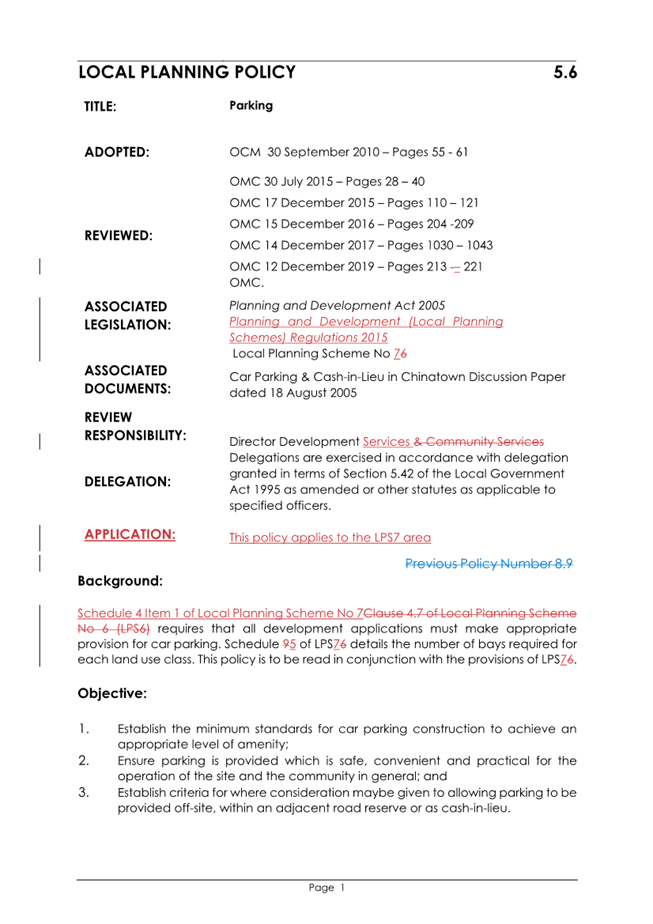 LOCAL PLANNING POLICY 5.6

TITLE: Parking

ADOPTED: OCM 30 September 2010 – Pages 55 - 61

REVIEWED: OMC 30 July 2015 – Pages 28 – 40
OMC 17 December 2015 – Pages 110 – 121
OMC 15 December 2016 – Pages 204 -209
OMC 14 December 2017 – Pages 1030 – 1043
OMC 12 December 2019 – Pages 213 – 221
OMC.

ASSOCIATED LEGISLATION: Planning and Development Act 2005
Planning and Development (Local Planning Schemes) Regulations 2015
Local Planning Scheme No 76

ASSOCIATED DOCUMENTS: Car Parking & Cash-in-Lieu in Chinatown Discussion Paper dated 18 August 2005

REVIEW RESPONSIBILITY: Director Development Services & Community Services

DELEGATION: Delegations are exercised in accordance with delegation granted in terms of Section 5.42 of the Local Government Act 1995 as amended or other statutes as applicable to specified officers.

APPLICATION: This policy applies to the LPS7 area

Previous Policy Number 8.9

Background:

Schedule 4 Item 1 of Local Planning Scheme No 7Clause 4.7 of Local Planning Scheme No 6 (LPS6) requires that all development applications must make appropriate provision for car parking. Schedule 95 of LPS76 details the number of bays required for each land use class. This policy is to be read in conjunction with the provisions of LPS76.

Objective:

1. Establish the minimum standards for car parking construction to achieve an appropriate level of amenity;
2. Ensure parking is provided which is safe, convenient and practical for the operation of the site and the community in general; and
3. Establish criteria for where consideration maybe given to allowing parking to be provided off-site, within an adjacent road reserve or as cash-in-lieu.

Page 1